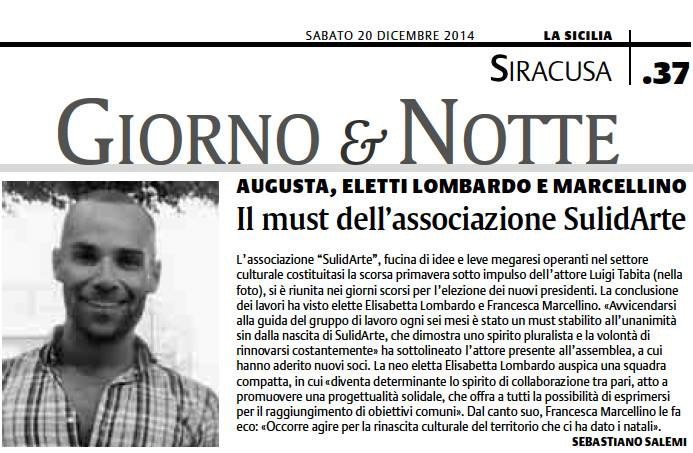 SABATO 20 DICEMBRE 2014 LA SICILIA

SIRACUSA .37

GIORNO & NOTTE

AUGUSTA, ELETTI LOMBARDO E MARCELLINO

Il must dell'associazione SulidArte

L'associazione "SulidArte", fucina di idee e leve megaresi operanti nel settore culturale costituitasi la scorsa primavera sotto impulso dell'attore Luigi Tabita (nella foto), si è riunita nei giorni scorsi per l'elezione dei nuovi presidenti. La conclusione dei lavori ha visto elette Elisabetta Lombardo e Francesca Marcellino. «Avvicendarsi alla guida del gruppo di lavoro ogni sei mesi è stato un must stabilito all'unanimità sin dalla nascita di SulidArte, che dimostra uno spirito pluralista e la volontà di rinnovarsi costantemente» ha sottolineato l'attore presente all'assemblea, a cui hanno aderito nuovi soci. La neo eletta Elisabetta Lombardo auspica una squadra compatta, in cui «diventa determinante lo spirito di collaborazione tra pari, atto a promuovere una progettualità solidale, che offra a tutti la possibilità di esprimersi per il raggiungimento di obiettivi comuni». Dal canto suo, Francesca Marcellino le fa eco: «Occorre agire per la rinascita culturale del territorio che ci ha dato i natali».

SEBASTIANO SALEMI